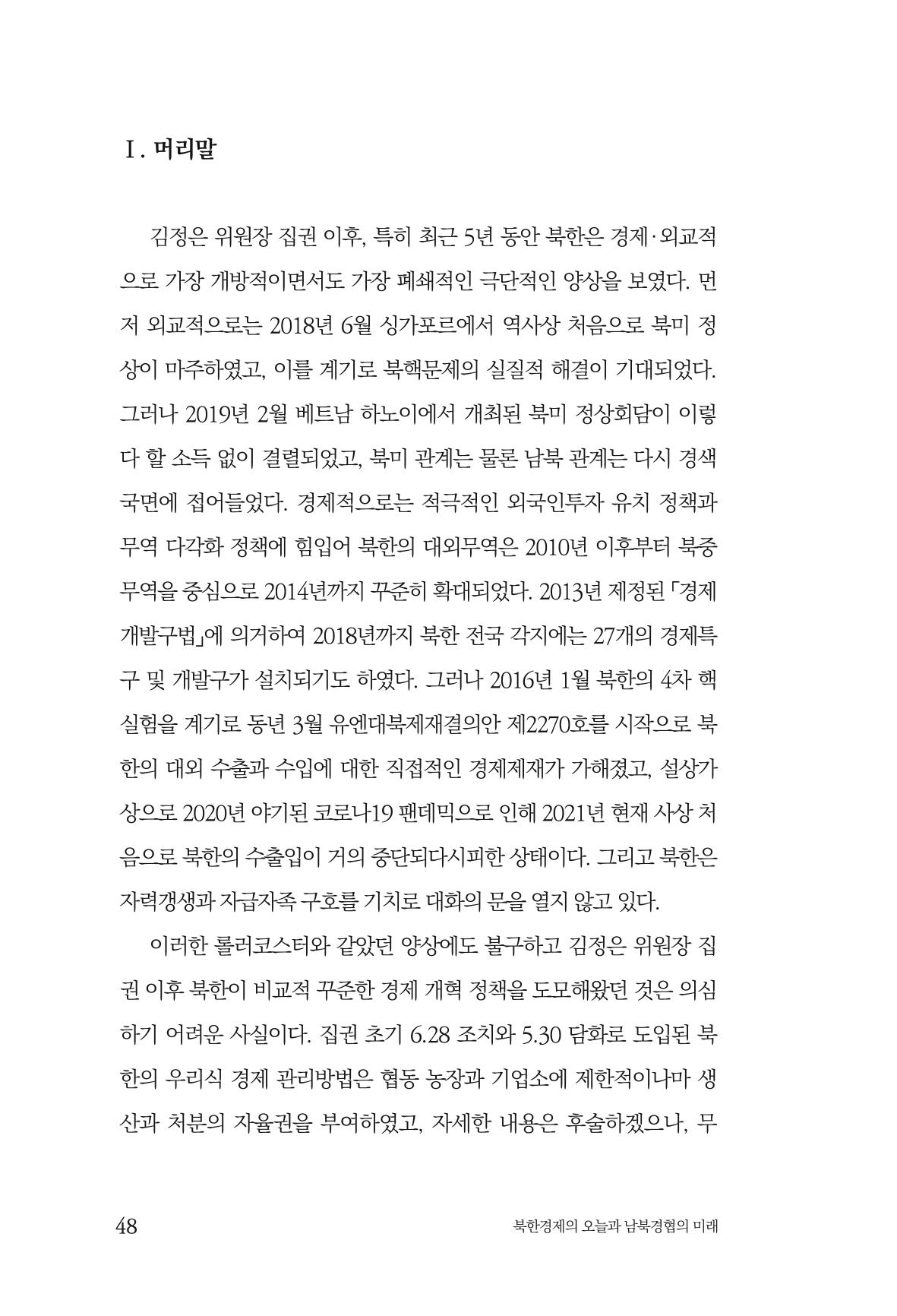 Ⅰ. 머리말

김정은 위원장 집권 이후, 특히 최근 5년 동안 북한은 경제·외교적으로 가장 개방적이면서도 가장 폐쇄적인 극단적인 양상을 보였다. 먼저 외교적으로는 2018년 6월 싱가포르에서 역사상 처음으로 북미 정상이 마주하였고, 이를 계기로 북핵문제의 실질적 해결이 기대되었다. 그러나 2019년 2월 베트남 하노이에서 개최된 북미 정상회담이 이렇다 할 소득 없이 결렬되었고, 북미 관계는 물론 남북 관계는 다시 경색 국면에 접어들었다. 경제적으로는 적극적인 외국인투자 유치 정책과 무역 다각화 정책에 힘입어 북한의 대외무역은 2010년 이후부터 북중 무역을 중심으로 2014년까지 꾸준히 확대되었다. 2013년 제정된 「경제개발구법」에 의거하여 2018년까지 북한 전국 각지에는 27개의 경제특구 및 개발구가 설치되기도 하였다. 그러나 2016년 1월 북한의 4차 핵실험을 계기로 동년 3월 유엔대북제재결의안 제2270호를 시작으로 북한의 대외 수출과 수입에 대한 직접적인 경제제재가 가해졌고, 설상가상으로 2020년 야기된 코로나19 팬데믹으로 인해 2021년 현재 사상 처음으로 북한의 수출입이 거의 중단되다시피한 상태이다. 그리고 북한은 자력갱생과 자급자족 구호를 기치로 대화의 문을 열지 않고 있다.

이러한 롤러코스터와 같았던 양상에도 불구하고 김정은 위원장 집권 이후 북한이 비교적 꾸준한 경제 개혁 정책을 도모해왔던 것은 의심하기 어려운 사실이다. 집권 초기 6.28 조치와 5.30 담화로 도입된 북한의 우리식 경제 관리방법은 협동 농장과 기업소에 제한적이나마 생산과 처분의 자율권을 부여하였고, 자세한 내용은 후술하겠으나, 무

48 북한경제의 오늘과 남북경협의 미래